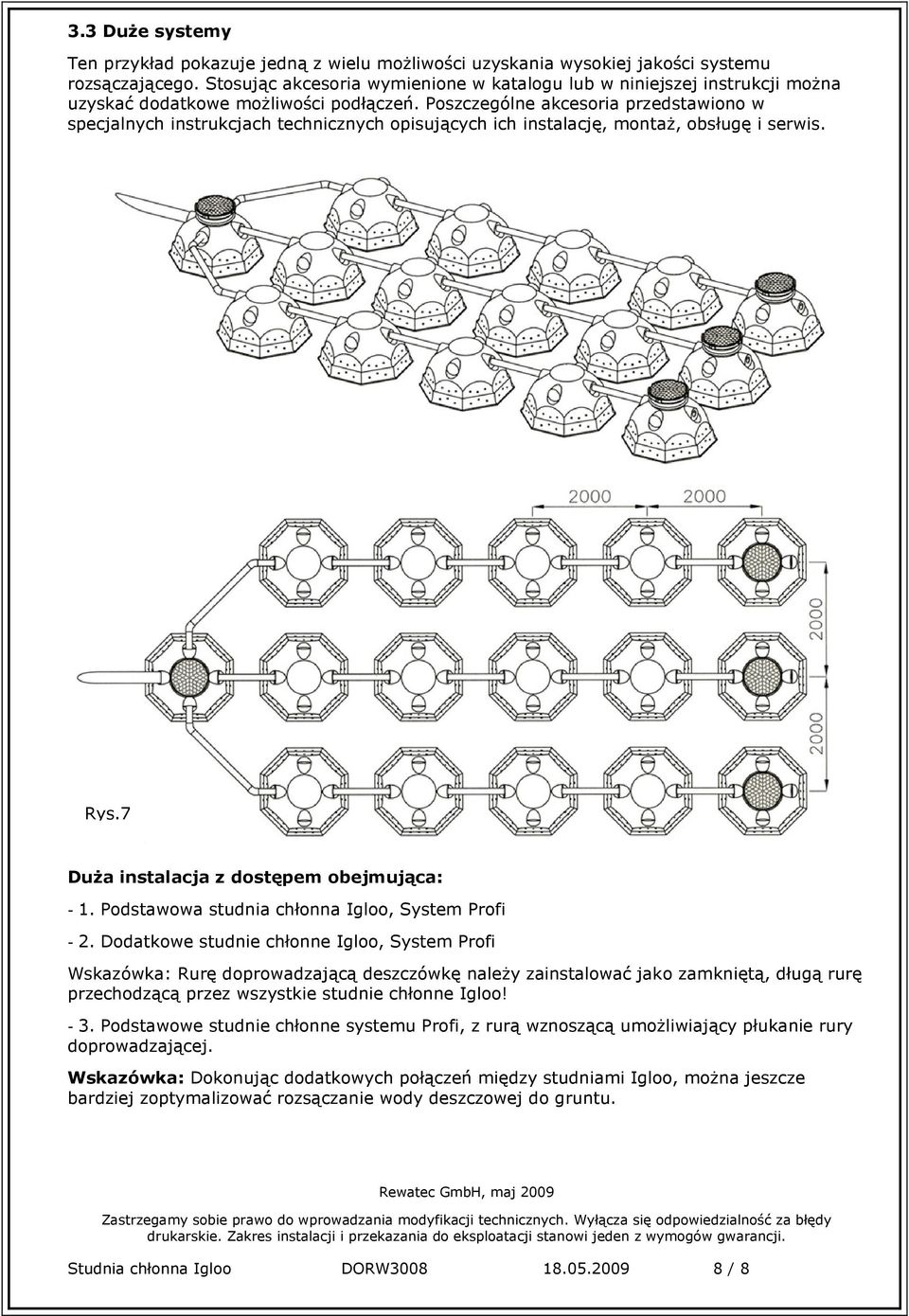 3.3 Duże systemy

Ten przykład pokazuje jedną z wielu możliwości uzyskania wysokiej jakości systemu rozsączającego. Stosując akcesoria wymienione w katalogu lub w niniejszej instrukcji można uzyskać dodatkowe możliwości podłączeń. Poszczególne akcesoria przedstawiono w specjalnych instrukcjach technicznych opisujących ich instalację, montaż, obsługę i serwis.

2000 2000

2000

2000

Rys.7

Duża instalacja z dostępem obejmująca:

- 1. Podstawowa studnia chłonna Igloo, System Profi

- 2. Dodatkowe studnie chłonne Igloo, System Profi

Wskazówka: Rurę doprowadzającą deszczówkę należy zainstalować jako zamkniętą, długą rurę przechodzącą przez wszystkie studnie chłonne Igloo!

- 3. Podstawowe studnie chłonne systemu Profi, z rurą wznoszącą umożliwiający płukanie rury doprowadzającej.

Wskazówka: Dokonując dodatkowych połączeń między studniami Igloo, można jeszcze bardziej zoptymalizować rozsączanie wody deszczowej do gruntu.

Rewatec GmbH, maj 2009

Zastrzegamy sobie prawo do wprowadzania modyfikacji technicznych. Wyłącza się odpowiedzialność za błędy drukarskie. Zakres instalacji i przekazania do eksploatacji stanowi jeden z wymogów gwarancji.

Studnia chłonna Igloo DORW3008 18.05.2009 8 / 8